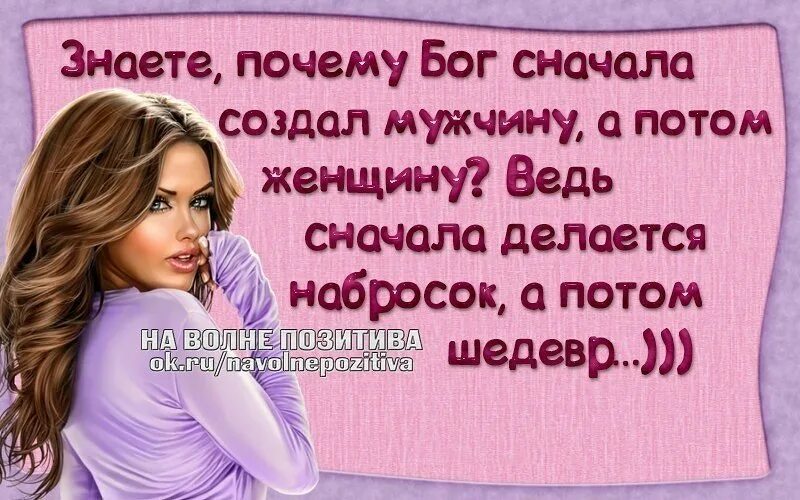 Знаете, почему Бог сначала создал мужчину, а потом женщину? Ведь сначала делается набросок, а потом шедевр..)))

НА ВОЛНЕ ПОЗИТИВА
ok.ru/navolnepozitiva